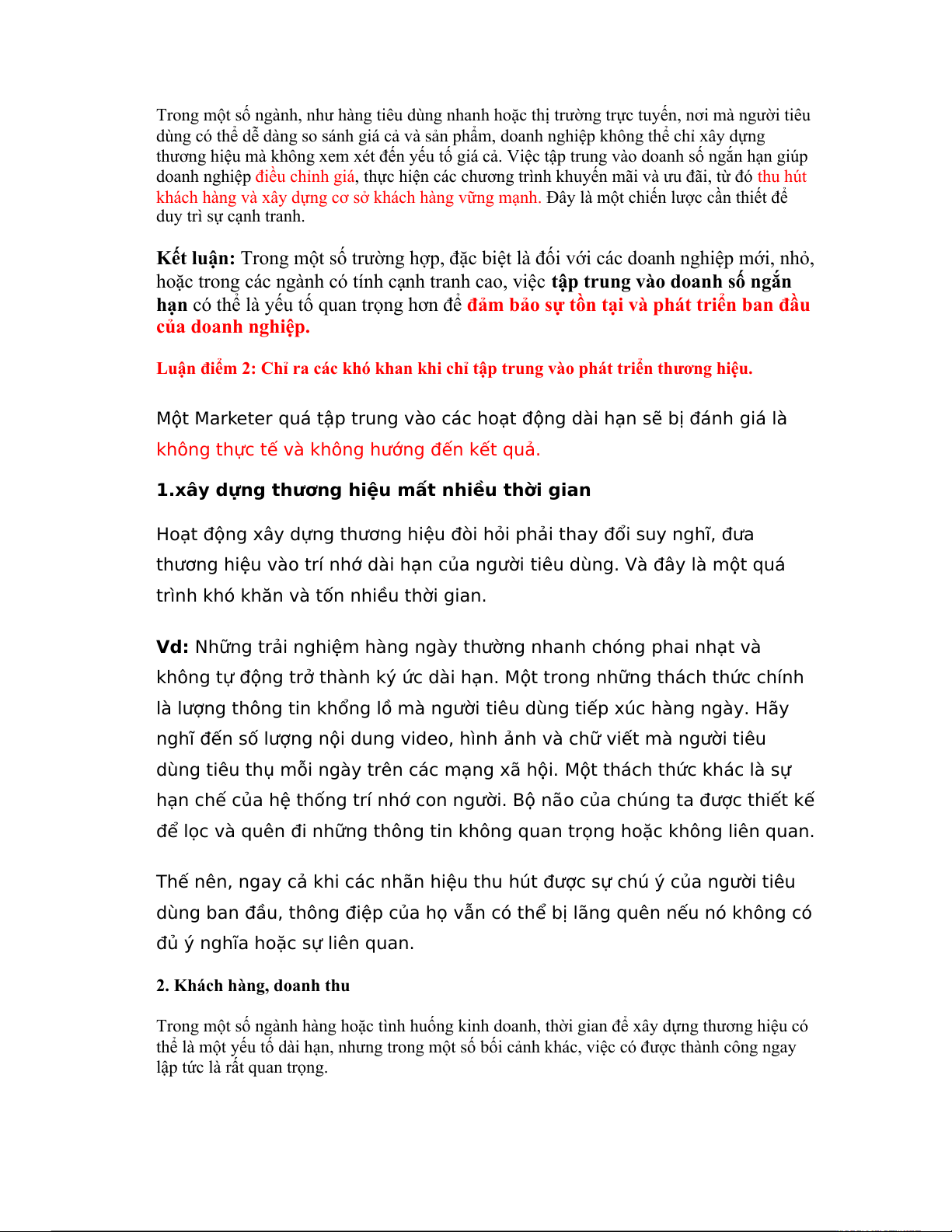 Trong một số ngành, như hàng tiêu dùng nhanh hoặc thị trường trực tuyến, nơi mà người tiêu dùng có thể dễ dàng so sánh giá cả và sản phẩm, doanh nghiệp không thể chỉ xây dựng thương hiệu mà không xem xét đến yếu tố giá cả. Việc tập trung vào doanh số ngắn hạn giúp doanh nghiệp điều chỉnh giá, thực hiện các chương trình khuyến mãi và ưu đãi, từ đó thu hút khách hàng và xây dựng cơ sở khách hàng vững mạnh. Đây là một chiến lược cần thiết để duy trì sự cạnh tranh.

Kết luận: Trong một số trường hợp, đặc biệt là đối với các doanh nghiệp mới, nhỏ, hoặc trong các ngành có tính cạnh tranh cao, việc tập trung vào doanh số ngắn hạn có thể là yếu tố quan trọng hơn để đảm bảo sự tồn tại và phát triển ban đầu của doanh nghiệp.

Luận điểm 2: Chỉ ra các khó khan khi chỉ tập trung vào phát triển thương hiệu.

Một Marketer quá tập trung vào các hoạt động dài hạn sẽ bị đánh giá là không thực tế và không hướng đến kết quả.

1.xây dựng thương hiệu mất nhiều thời gian

Hoạt động xây dựng thương hiệu đòi hỏi phải thay đổi suy nghĩ, đưa thương hiệu vào trí nhớ dài hạn của người tiêu dùng. Và đây là một quá trình khó khăn và tốn nhiều thời gian.

Vd: Những trải nghiệm hàng ngày thường nhanh chóng phai nhạt và không tự động trở thành ký ức dài hạn. Một trong những thách thức chính là lượng thông tin khổng lồ mà người tiêu dùng tiếp xúc hàng ngày. Hãy nghĩ đến số lượng nội dung video, hình ảnh và chữ viết mà người tiêu dùng tiêu thụ mỗi ngày trên các mạng xã hội. Một thách thức khác là sự hạn chế của hệ thống trí nhớ con người. Bộ não của chúng ta được thiết kế để lọc và quên đi những thông tin không quan trọng hoặc không liên quan.

Thế nên, ngay cả khi các nhãn hiệu thu hút được sự chú ý của người tiêu dùng ban đầu, thông điệp của họ vẫn có thể bị lãng quên nếu nó không có đủ ý nghĩa hoặc sự liên quan.

2. Khách hàng, doanh thu

Trong một số ngành hàng hoặc tình huống kinh doanh, thời gian để xây dựng thương hiệu có thể là một yếu tố dài hạn, nhưng trong một số bối cảnh khác, việc có được thành công ngay lập tức là rất quan trọng.